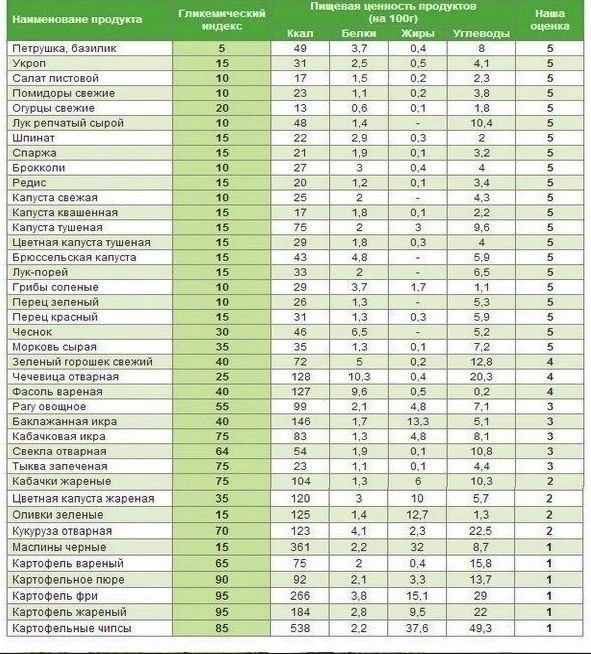 | Наименоване продукта | Гликемический индекс | Пищевая ценность продуктов (на 100г) Ккал | Белки | Жиры | Углеводы | Наша оценка |
|---|---|---|---|---|---|---|
| Петрушка, базилик | 5 | 49 | 3,7 | 0,4 | 8 | 5 |
| Укроп | 15 | 31 | 2,5 | 0,5 | 4,1 | 5 |
| Салат листовой | 10 | 17 | 1,5 | 0,2 | 2,3 | 5 |
| Помидоры свежие | 10 | 23 | 1,1 | 0,2 | 3,8 | 5 |
| Огурцы свежие | 20 | 13 | 0,6 | 0,1 | 1,8 | 5 |
| Лук репчатый сырой | 10 | 48 | 1,4 | - | 10,4 | 5 |
| Шпинат | 15 | 22 | 2,9 | 0,3 | 2 | 5 |
| Спаржа | 15 | 21 | 1,9 | 0,1 | 3,2 | 5 |
| Брокколи | 10 | 27 | 3 | 0,4 | 4 | 5 |
| Редис | 15 | 20 | 1,2 | 0,1 | 3,4 | 5 |
| Капуста свежая | 10 | 25 | 2 | - | 4,3 | 5 |
| Капуста квашенная | 15 | 17 | 1,8 | 0,1 | 2,2 | 5 |
| Капуста тушеная | 15 | 75 | 2 | 3 | 9,6 | 5 |
| Цветная капуста тушеная | 15 | 29 | 1,8 | 0,3 | 4 | 5 |
| Брюссельская капуста | 15 | 43 | 4,8 | - | 5,9 | 5 |
| Лук-порей | 15 | 33 | 2 | - | 6,5 | 5 |
| Грибы соленые | 10 | 29 | 3,7 | 1,7 | 1,1 | 5 |
| Перец зеленый | 10 | 26 | 1,3 | - | 5,3 | 5 |
| Перец красный | 15 | 31 | 1,3 | 0,3 | 5,9 | 5 |
| Чеснок | 30 | 46 | 6,5 | - | 5,2 | 5 |
| Морковь сырая | 35 | 35 | 1,3 | 0,1 | 7,2 | 5 |
| Зеленый горошек свежий | 40 | 72 | 5 | 0,2 | 12,8 | 4 |
| Чечевица отварная | 25 | 128 | 10,3 | 0,4 | 20,3 | 4 |
| Фасоль вареная | 40 | 127 | 9,6 | 0,5 | 0,2 | 4 |
| Рагу овощное | 55 | 99 | 2,1 | 4,8 | 7,1 | 3 |
| Баклажанная икра | 40 | 146 | 1,7 | 13,3 | 5,1 | 3 |
| Кабачковая икра | 75 | 83 | 1,3 | 4,8 | 8,1 | 3 |
| Свекла отварная | 64 | 54 | 1,9 | 0,1 | 10,8 | 3 |
| Тыква запеченая | 75 | 23 | 1,1 | 0,1 | 4,4 | 3 |
| Кабачки жареные | 75 | 104 | 1,3 | 6 | 10,3 | 2 |
| Цветная капуста жареная | 35 | 120 | 3 | 10 | 5,7 | 2 |
| Оливки зеленые | 15 | 125 | 1,4 | 12,7 | 1,3 | 2 |
| Кукуруза отварная | 70 | 123 | 4,1 | 2,3 | 22,5 | 2 |
| Маслины черные | 15 | 361 | 2,2 | 32 | 8,7 | 1 |
| Картофель вареный | 65 | 75 | 2 | 0,4 | 15,8 | 1 |
| Картофельное пюре | 90 | 92 | 2,1 | 3,3 | 13,7 | 1 |
| Картофель фри | 95 | 266 | 3,8 | 15,1 | 29 | 1 |
| Картофель жареный | 95 | 184 | 2,8 | 9,5 | 22 | 1 |
| Картофельные чипсы | 85 | 538 | 2,2 | 37,6 | 49,3 | 1 |